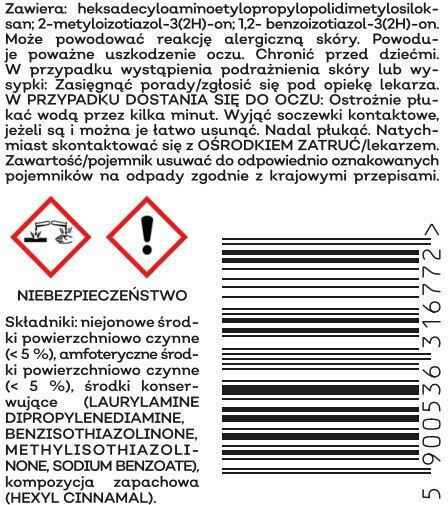 Zawiera: heksadecyloaminoetylopropylopolidimetylosiloksan; 2-metyloizotiazol-3(2H)-on; 1,2- benzoizotiazol-3(2H)-on. Może powodować reakcję alergiczną skóry. Powoduje poważne uszkodzenie oczu. Chronić przed dziećmi. W przypadku wystąpienia podrażnienia skóry lub wysypki: Zasięgnąć porady/zgłosić się pod opiekę lekarza. W PRZYPADKU DOSTANIA SIĘ DO OCZU: Ostrożnie płukać wodą przez kilka minut. Wyjąć soczewki kontaktowe, jeżeli są i można je łatwo usunąć. Nadal płukać. Natychmiast skontaktować się z OŚRODKIEM ZATRUĆ/lekarzem. Zawartość/pojemnik usuwać do odpowiednio oznakowanych pojemników na odpady zgodnie z krajowymi przepisami.

NIEBEZPIECZEŃSTWO

Składniki: niejonowe środki powierzchniowo czynne (< 5 %), amfoteryczne środki powierzchniowo czynne (< 5 %), środki konserwujące (LAURYLAMINE DIPROPYLENEDIAMINE, BENZISOTHIAZOLINONE, METHYLISOTHIAZOLINONE, SODIUM BENZOATE), kompozycja zapachowa (HEXYL CINNAMAL).

5 900536 316772 >